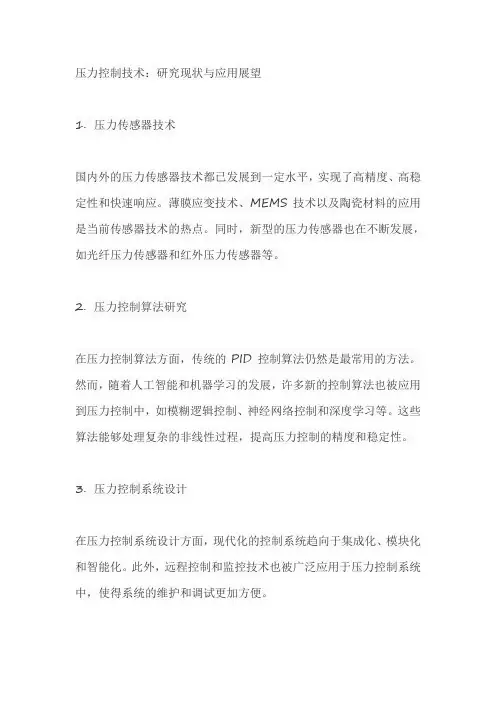 压力控制技术：研究现状与应用展望

1. 压力传感器技术

国内外的压力传感器技术都已发展到一定水平，实现了高精度、高稳定性和快速响应。薄膜应变技术、MEMS 技术以及陶瓷材料的应用是当前传感器技术的热点。同时，新型的压力传感器也在不断发展，如光纤压力传感器和红外压力传感器等。

2. 压力控制算法研究

在压力控制算法方面，传统的 PID 控制算法仍然是最常用的方法。然而，随着人工智能和机器学习的发展，许多新的控制算法也被应用到压力控制中，如模糊逻辑控制、神经网络控制和深度学习等。这些算法能够处理复杂的非线性过程，提高压力控制的精度和稳定性。

3. 压力控制系统设计

在压力控制系统设计方面，现代化的控制系统趋向于集成化、模块化和智能化。此外，远程控制和监控技术也被广泛应用于压力控制系统中，使得系统的维护和调试更加方便。